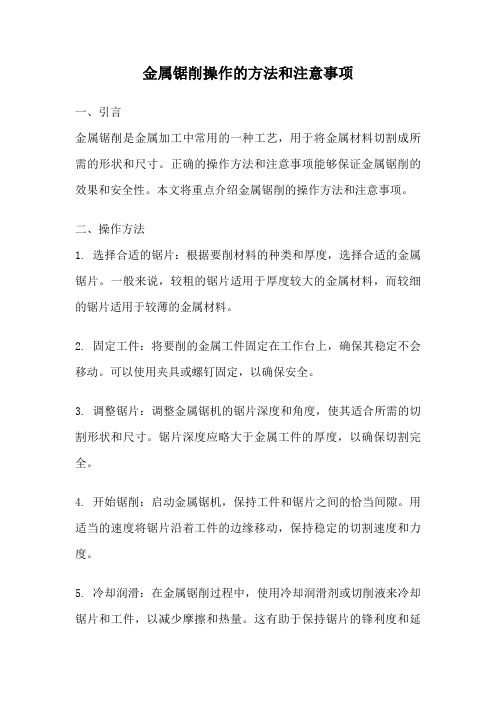 金属锯削操作的方法和注意事项

一、引言

金属锯削是金属加工中常用的一种工艺，用于将金属材料切割成所需的形状和尺寸。正确的操作方法和注意事项能够保证金属锯削的效果和安全性。本文将重点介绍金属锯削的操作方法和注意事项。

二、操作方法

1. 选择合适的锯片：根据要削材料的种类和厚度，选择合适的金属锯片。一般来说，较粗的锯片适用于厚度较大的金属材料，而较细的锯片适用于较薄的金属材料。

2. 固定工件：将要削的金属工件固定在工作台上，确保其稳定不会移动。可以使用夹具或螺钉固定，以确保安全。

3. 调整锯片：调整金属锯机的锯片深度和角度，使其适合所需的切割形状和尺寸。锯片深度应略大于金属工件的厚度，以确保切割完全。

4. 开始锯削：启动金属锯机，保持工件和锯片之间的恰当间隙。用适当的速度将锯片沿着工件的边缘移动，保持稳定的切割速度和力度。

5. 冷却润滑：在金属锯削过程中，使用冷却润滑剂或切削液来冷却锯片和工件，以减少摩擦和热量。这有助于保持锯片的锋利度和延